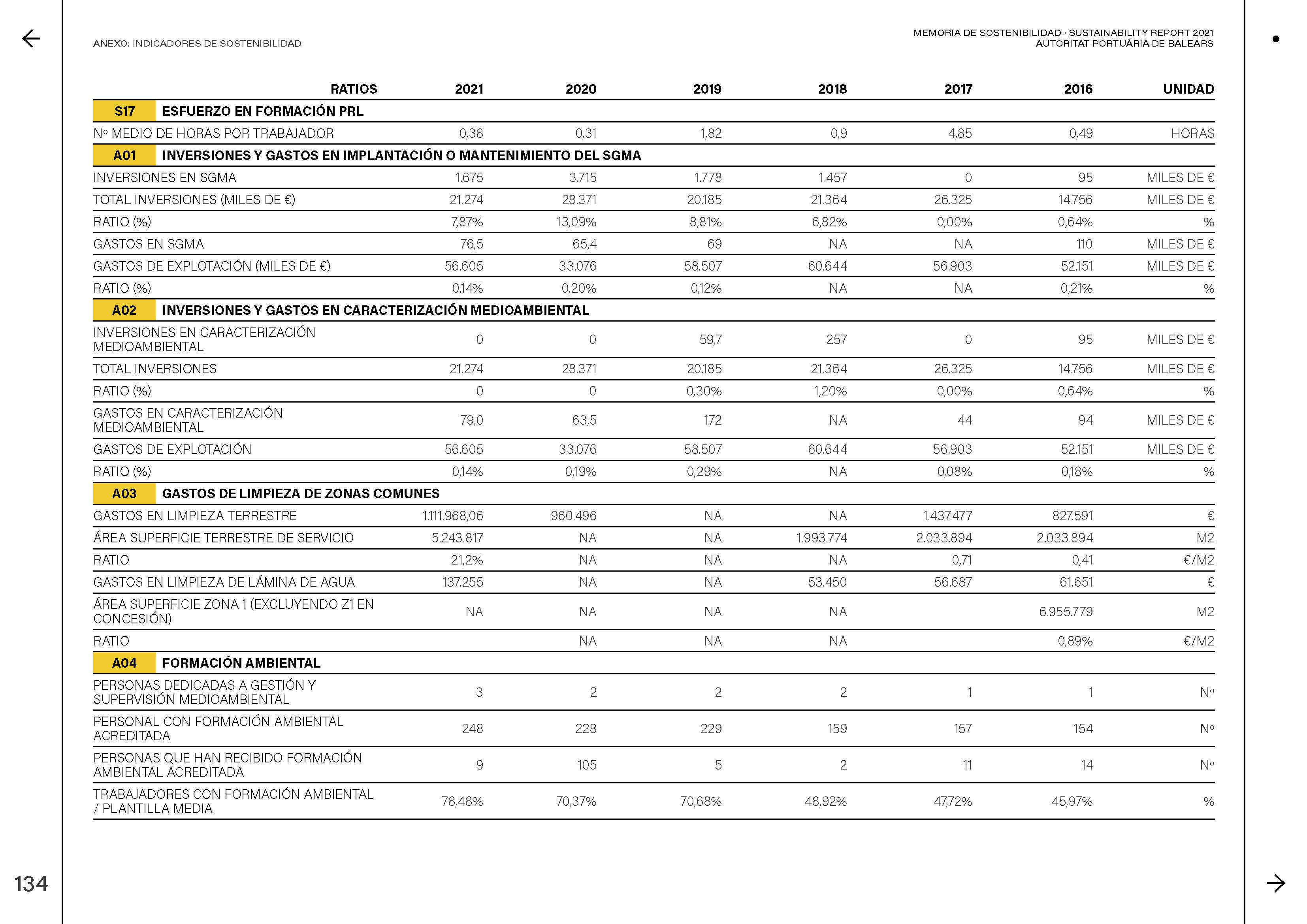 ANEXO: INDICADORES DE SOSTENIBILIDAD

MEMORIA DE SOSTENIBILIDAD · SUSTAINABILITY REPORT 2021
AUTORITAT PORTUÀRIA DE BALEARS

| RATIOS | 2021 | 2020 | 2019 | 2018 | 2017 | 2016 | UNIDAD |
|---|---|---|---|---|---|---|---|
| S17 ESFUERZO EN FORMACIÓN PRL | | | | | | | |
| Nº MEDIO DE HORAS POR TRABAJADOR | 0,38 | 0,31 | 1,82 | 0,9 | 4,85 | 0,49 | HORAS |
| A01 INVERSIONES Y GASTOS EN IMPLANTACIÓN O MANTENIMIENTO DEL SGMA | | | | | | | |
| INVERSIONES EN SGMA | 1.675 | 3.715 | 1.778 | 1.457 | 0 | 95 | MILES DE € |
| TOTAL INVERSIONES (MILES DE €) | 21.274 | 28.371 | 20.185 | 21.364 | 26.325 | 14.756 | MILES DE € |
| RATIO (%) | 7,87% | 13,09% | 8,81% | 6,82% | 0,00% | 0,64% | % |
| GASTOS EN SGMA | 76,5 | 65,4 | 69 | NA | NA | 110 | MILES DE € |
| GASTOS DE EXPLOTACIÓN (MILES DE €) | 56.605 | 33.076 | 58.507 | 60.644 | 56.903 | 52.151 | MILES DE € |
| RATIO (%) | 0,14% | 0,20% | 0,12% | NA | NA | 0,21% | % |
| A02 INVERSIONES Y GASTOS EN CARACTERIZACIÓN MEDIOAMBIENTAL | | | | | | | |
| INVERSIONES EN CARACTERIZACIÓN MEDIOAMBIENTAL | 0 | 0 | 59,7 | 257 | 0 | 95 | MILES DE € |
| TOTAL INVERSIONES | 21.274 | 28.371 | 20.185 | 21.364 | 26.325 | 14.756 | MILES DE € |
| RATIO (%) | 0 | 0 | 0,30% | 1,20% | 0,00% | 0,64% | % |
| GASTOS EN CARACTERIZACIÓN MEDIOAMBIENTAL | 79,0 | 63,5 | 172 | NA | 44 | 94 | MILES DE € |
| GASTOS DE EXPLOTACIÓN | 56.605 | 33.076 | 58.507 | 60.644 | 56.903 | 52.151 | MILES DE € |
| RATIO (%) | 0,14% | 0,19% | 0,29% | NA | 0,08% | 0,18% | % |
| A03 GASTOS DE LIMPIEZA DE ZONAS COMUNES | | | | | | | |
| GASTOS EN LIMPIEZA TERRESTRE | 1.111.968,06 | 960.496 | NA | NA | 1.437.477 | 827.591 | € |
| ÁREA SUPERFICIE TERRESTRE DE SERVICIO | 5.243.817 | NA | NA | 1.993.774 | 2.033.894 | 2.033.894 | M2 |
| RATIO | 21,2% | NA | NA | NA | 0,71 | 0,41 | €/M2 |
| GASTOS EN LIMPIEZA DE LÁMINA DE AGUA | 137.255 | NA | NA | 53.450 | 56.687 | 61.651 | € |
| ÁREA SUPERFICIE ZONA 1 (EXCLUYENDO Z1 EN CONCESIÓN) | NA | NA | NA | NA | | 6.955.779 | M2 |
| RATIO | | NA | NA | NA | | 0,89% | €/M2 |
| A04 FORMACIÓN AMBIENTAL | | | | | | | |
| PERSONAS DEDICADAS A GESTIÓN Y SUPERVISIÓN MEDIOAMBIENTAL | 3 | 2 | 2 | 2 | 1 | 1 | Nº |
| PERSONAL CON FORMACIÓN AMBIENTAL ACREDITADA | 248 | 228 | 229 | 159 | 157 | 154 | Nº |
| PERSONAS QUE HAN RECIBIDO FORMACIÓN AMBIENTAL ACREDITADA | 9 | 105 | 5 | 2 | 11 | 14 | Nº |
| TRABAJADORES CON FORMACIÓN AMBIENTAL / PLANTILLA MEDIA | 78,48% | 70,37% | 70,68% | 48,92% | 47,72% | 45,97% | % |

134